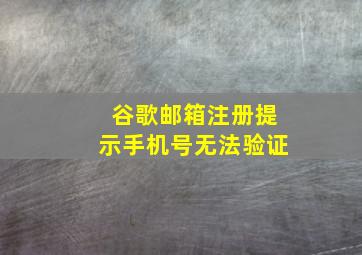 谷歌邮箱注册提示手机号无法验证